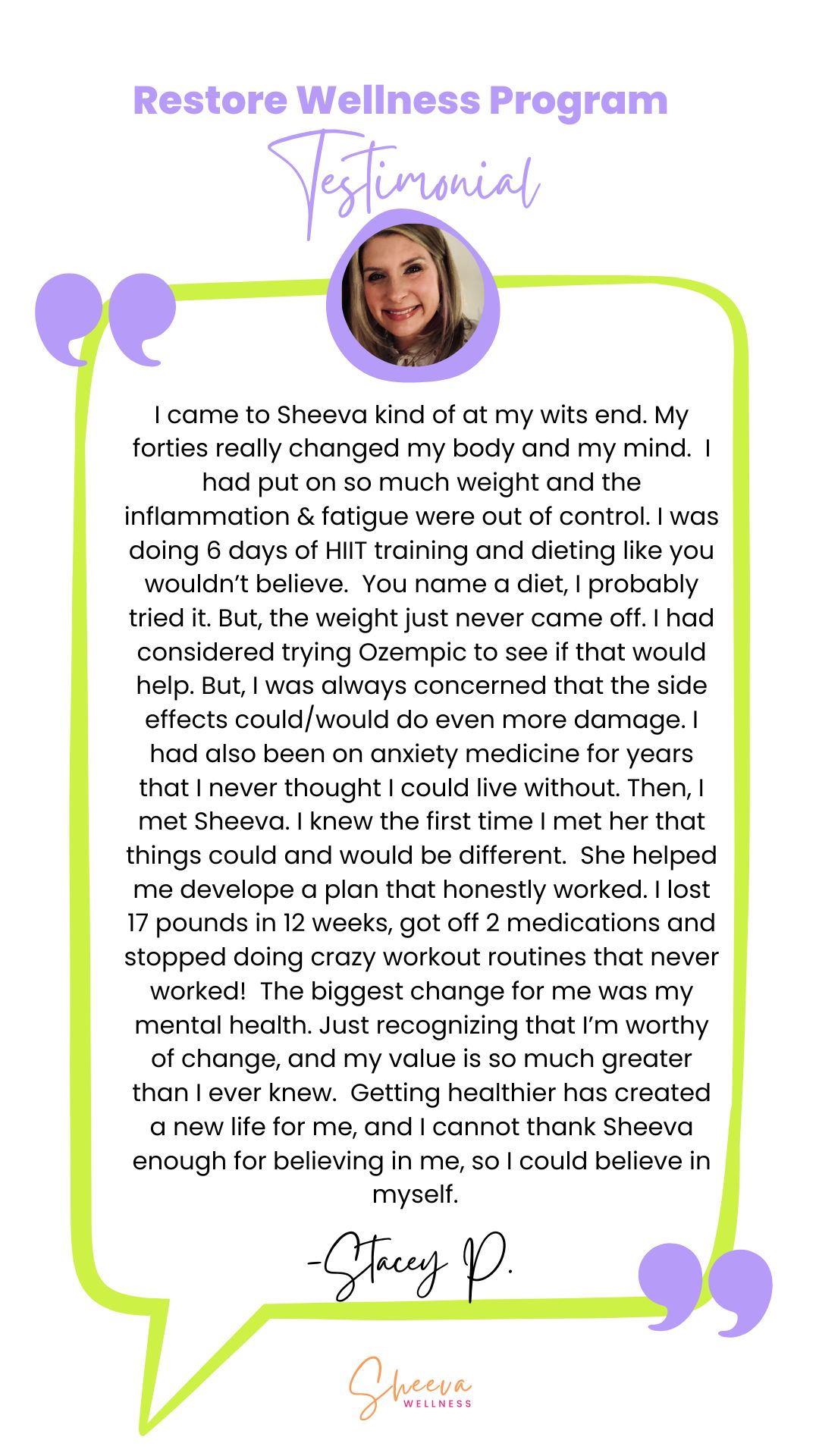 Restore Wellness Program

Testimonial

I came to Sheeva kind of at my wits end. My forties really changed my body and my mind. I had put on so much weight and the inflammation & fatigue were out of control. I was doing 6 days of HIIT training and dieting like you wouldn't believe. You name a diet, I probably tried it. But, the weight just never came off. I had considered trying Ozempic to see if that would help. But, I was always concerned that the side effects could/would do even more damage. I had also been on anxiety medicine for years that I never thought I could live without. Then, I met Sheeva. I knew the first time I met her that things could and would be different. She helped me develope a plan that honestly worked. I lost 17 pounds in 12 weeks, got off 2 medications and stopped doing crazy workout routines that never worked! The biggest change for me was my mental health. Just recognizing that I'm worthy of change, and my value is so much greater than I ever knew. Getting healthier has created a new life for me, and I cannot thank Sheeva enough for believing in me, so I could believe in myself.

-Stacey P.

Sheeva
WELLNESS